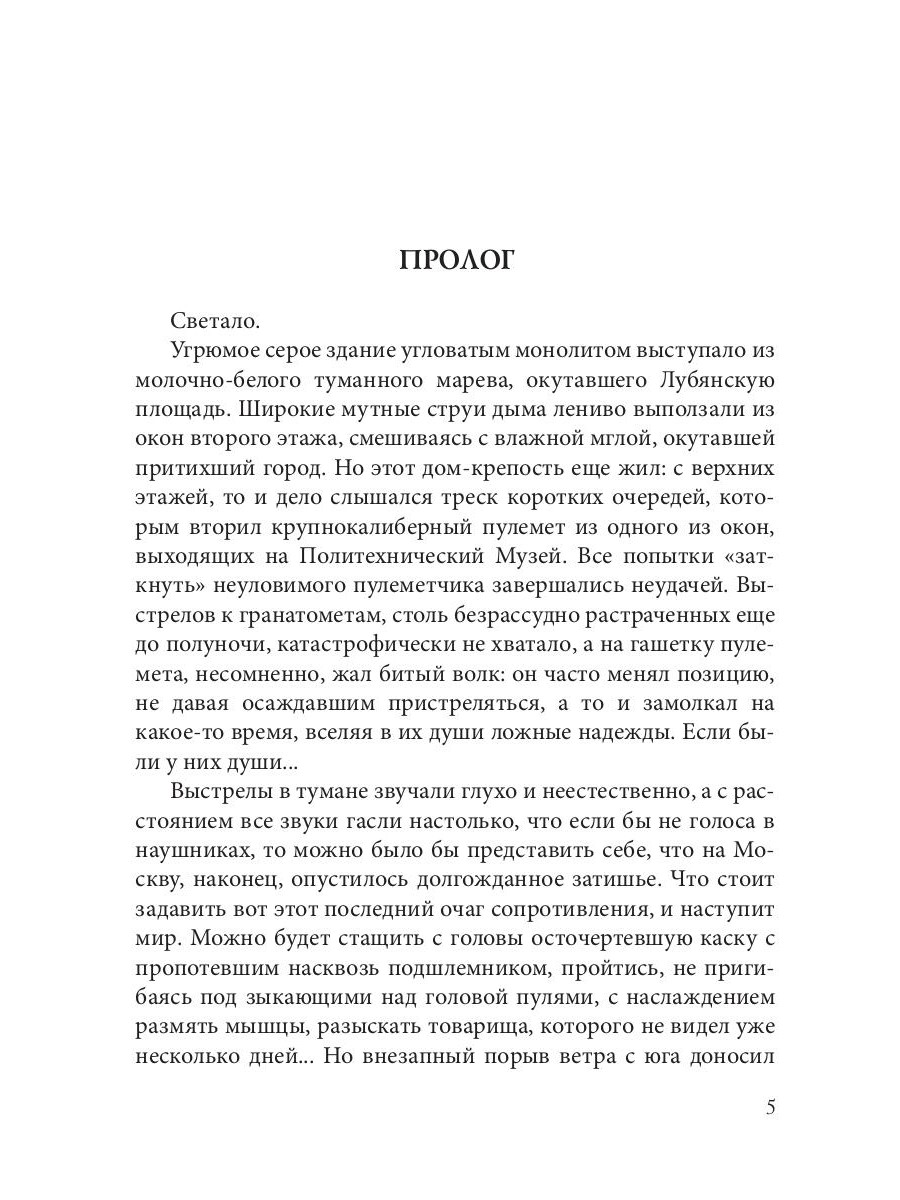 ПРОЛОГ

Светало.

Угрюмое серое здание угловатым монолитом выступало из молочно-белого туманного марева, окутавшего Лубянскую площадь. Широкие мутные струи дыма лениво выползали из окон второго этажа, смешиваясь с влажной мглой, окутавшей притихший город. Но этот дом-крепость еще жил: с верхних этажей, то и дело слышался треск коротких очередей, которым вторил крупнокалиберный пулемет из одного из окон, выходящих на Политехнический Музей. Все попытки «заткнуть» неуловимого пулеметчика завершались неудачей. Выстрелов к гранатометам, столь безрассудно растраченных еще до полуночи, катастрофически не хватало, а на гашетку пулемета, несомненно, жал битый волк: он часто менял позицию, не давая осаждавшим пристреляться, а то и замолкал на какое-то время, вселяя в их души ложные надежды. Если были у них души...

Выстрелы в тумане звучали глухо и неестественно, а с расстоянием все звуки гасли настолько, что если бы не голоса в наушниках, то можно было бы представить себе, что на Москву, наконец, опустилось долгожданное затишье. Что стоит задавить вот этот последний очаг сопротивления, и наступит мир. Можно будет стащить с головы осточертевшую каску с пропотевшим насквозь подшлемником, пройтись, не пригибаясь под зыкающими над головой пулями, с наслаждением размять мышцы, разыскать товарища, которого не видел уже несколько дней... Но внезапный порыв ветра с юга доносил

5